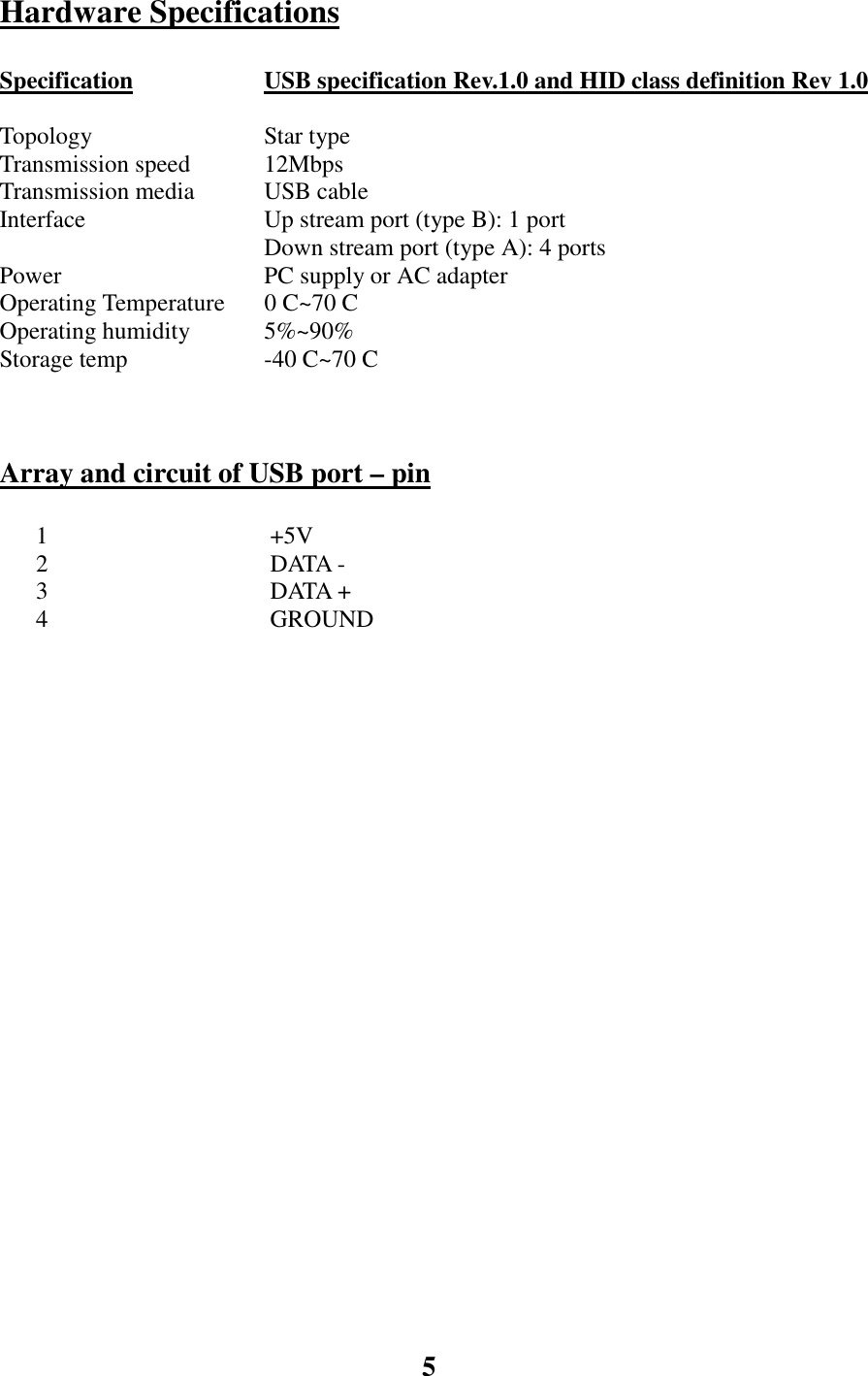 Hardware Specifications

| Specification | USB specification Rev.1.0 and HID class definition Rev 1.0 |
|---|---|
| Topology | Star type |
| Transmission speed | 12Mbps |
| Transmission media | USB cable |
| Interface | Up stream port (type B): 1 port |
| | Down stream port (type A): 4 ports |
| Power | PC supply or AC adapter |
| Operating Temperature | 0 C~70 C |
| Operating humidity | 5%~90% |
| Storage temp | -40 C~70 C |

Array and circuit of USB port – pin

| 1 | +5V |
|---|---|
| 2 | DATA - |
| 3 | DATA + |
| 4 | GROUND |

5